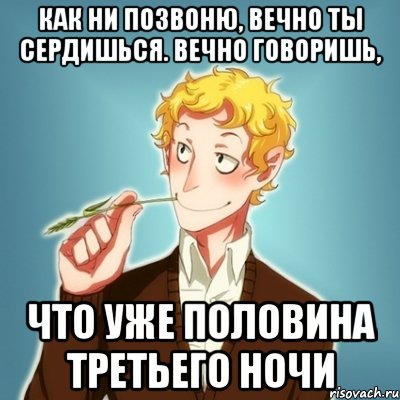 КАК НИ ПОЗВОНЮ, ВЕЧНО ТЫ СЕРДИШЬСЯ. ВЕЧНО ГОВОРИШЬ,

ЧТО УЖЕ ПОЛОВИНА ТРЕТЬЕГО НОЧИ

risovach.ru